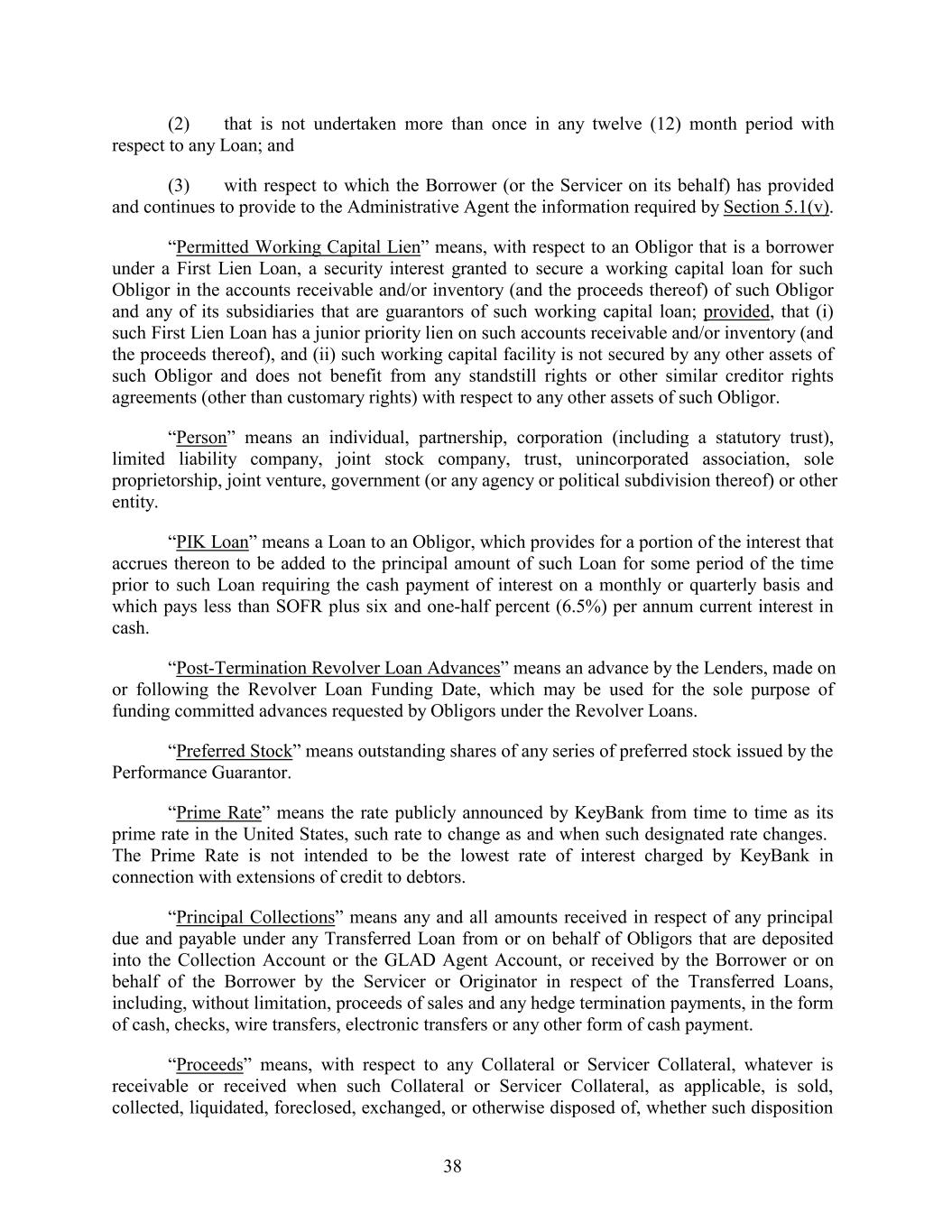 (2) that is not undertaken more than once in any twelve (12) month period with respect to any Loan; and

(3) with respect to which the Borrower (or the Servicer on its behalf) has provided and continues to provide to the Administrative Agent the information required by Section 5.1(v).

“Permitted Working Capital Lien” means, with respect to an Obligor that is a borrower under a First Lien Loan, a security interest granted to secure a working capital loan for such Obligor in the accounts receivable and/or inventory (and the proceeds thereof) of such Obligor and any of its subsidiaries that are guarantors of such working capital loan; provided, that (i) such First Lien Loan has a junior priority lien on such accounts receivable and/or inventory (and the proceeds thereof), and (ii) such working capital facility is not secured by any other assets of such Obligor and does not benefit from any standstill rights or other similar creditor rights agreements (other than customary rights) with respect to any other assets of such Obligor.

“Person” means an individual, partnership, corporation (including a statutory trust), limited liability company, joint stock company, trust, unincorporated association, sole proprietorship, joint venture, government (or any agency or political subdivision thereof) or other entity.

“PIK Loan” means a Loan to an Obligor, which provides for a portion of the interest that accrues thereon to be added to the principal amount of such Loan for some period of the time prior to such Loan requiring the cash payment of interest on a monthly or quarterly basis and which pays less than SOFR plus six and one-half percent (6.5%) per annum current interest in cash.

“Post-Termination Revolver Loan Advances” means an advance by the Lenders, made on or following the Revolver Loan Funding Date, which may be used for the sole purpose of funding committed advances requested by Obligors under the Revolver Loans.

“Preferred Stock” means outstanding shares of any series of preferred stock issued by the Performance Guarantor.

“Prime Rate” means the rate publicly announced by KeyBank from time to time as its prime rate in the United States, such rate to change as and when such designated rate changes. The Prime Rate is not intended to be the lowest rate of interest charged by KeyBank in connection with extensions of credit to debtors.

“Principal Collections” means any and all amounts received in respect of any principal due and payable under any Transferred Loan from or on behalf of Obligors that are deposited into the Collection Account or the GLAD Agent Account, or received by the Borrower or on behalf of the Borrower by the Servicer or Originator in respect of the Transferred Loans, including, without limitation, proceeds of sales and any hedge termination payments, in the form of cash, checks, wire transfers, electronic transfers or any other form of cash payment.

“Proceeds” means, with respect to any Collateral or Servicer Collateral, whatever is receivable or received when such Collateral or Servicer Collateral, as applicable, is sold, collected, liquidated, foreclosed, exchanged, or otherwise disposed of, whether such disposition

38